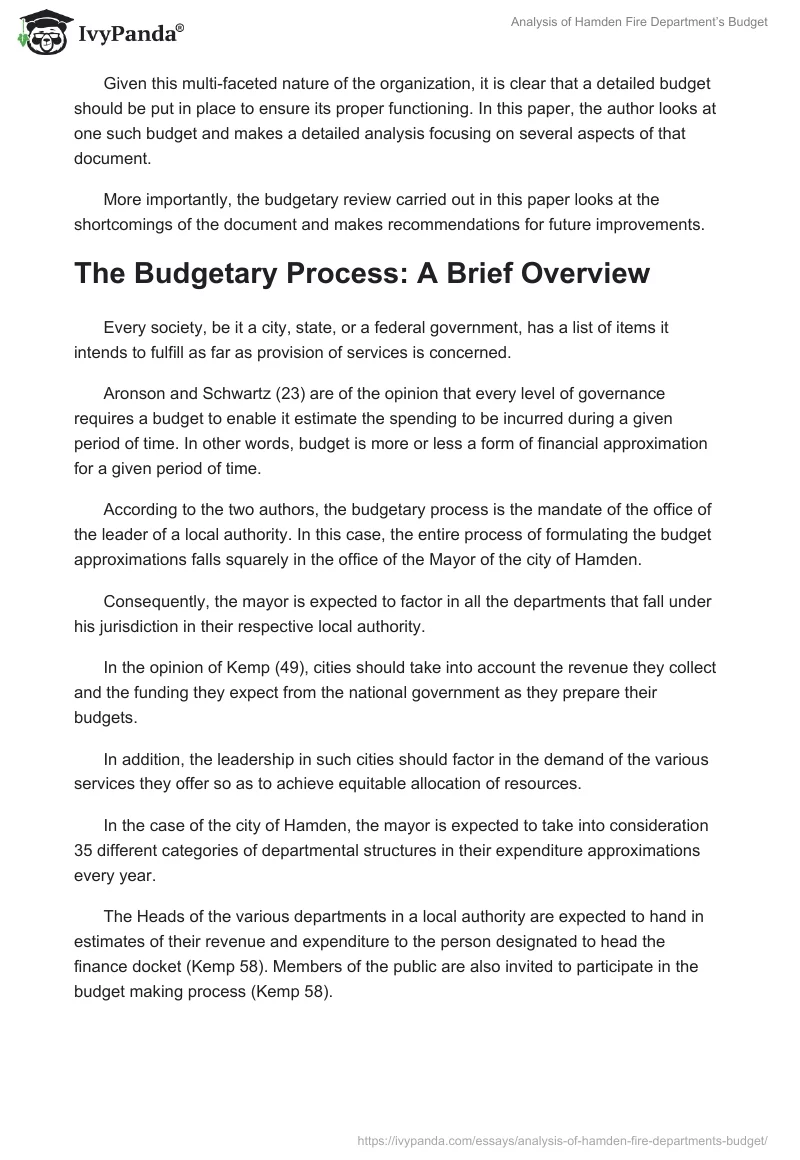 IvyPanda®

Analysis of Hamden Fire Department's Budget

Given this multi-faceted nature of the organization, it is clear that a detailed budget should be put in place to ensure its proper functioning. In this paper, the author looks at one such budget and makes a detailed analysis focusing on several aspects of that document.

More importantly, the budgetary review carried out in this paper looks at the shortcomings of the document and makes recommendations for future improvements.

The Budgetary Process: A Brief Overview

Every society, be it a city, state, or a federal government, has a list of items it intends to fulfill as far as provision of services is concerned.

Aronson and Schwartz (23) are of the opinion that every level of governance requires a budget to enable it estimate the spending to be incurred during a given period of time. In other words, budget is more or less a form of financial approximation for a given period of time.

According to the two authors, the budgetary process is the mandate of the office of the leader of a local authority. In this case, the entire process of formulating the budget approximations falls squarely in the office of the Mayor of the city of Hamden.

Consequently, the mayor is expected to factor in all the departments that fall under his jurisdiction in their respective local authority.

In the opinion of Kemp (49), cities should take into account the revenue they collect and the funding they expect from the national government as they prepare their budgets.

In addition, the leadership in such cities should factor in the demand of the various services they offer so as to achieve equitable allocation of resources.

In the case of the city of Hamden, the mayor is expected to take into consideration 35 different categories of departmental structures in their expenditure approximations every year.

The Heads of the various departments in a local authority are expected to hand in estimates of their revenue and expenditure to the person designated to head the finance docket (Kemp 58). Members of the public are also invited to participate in the budget making process (Kemp 58).

https://ivypanda.com/essays/analysis-of-hamden-fire-departments-budget/